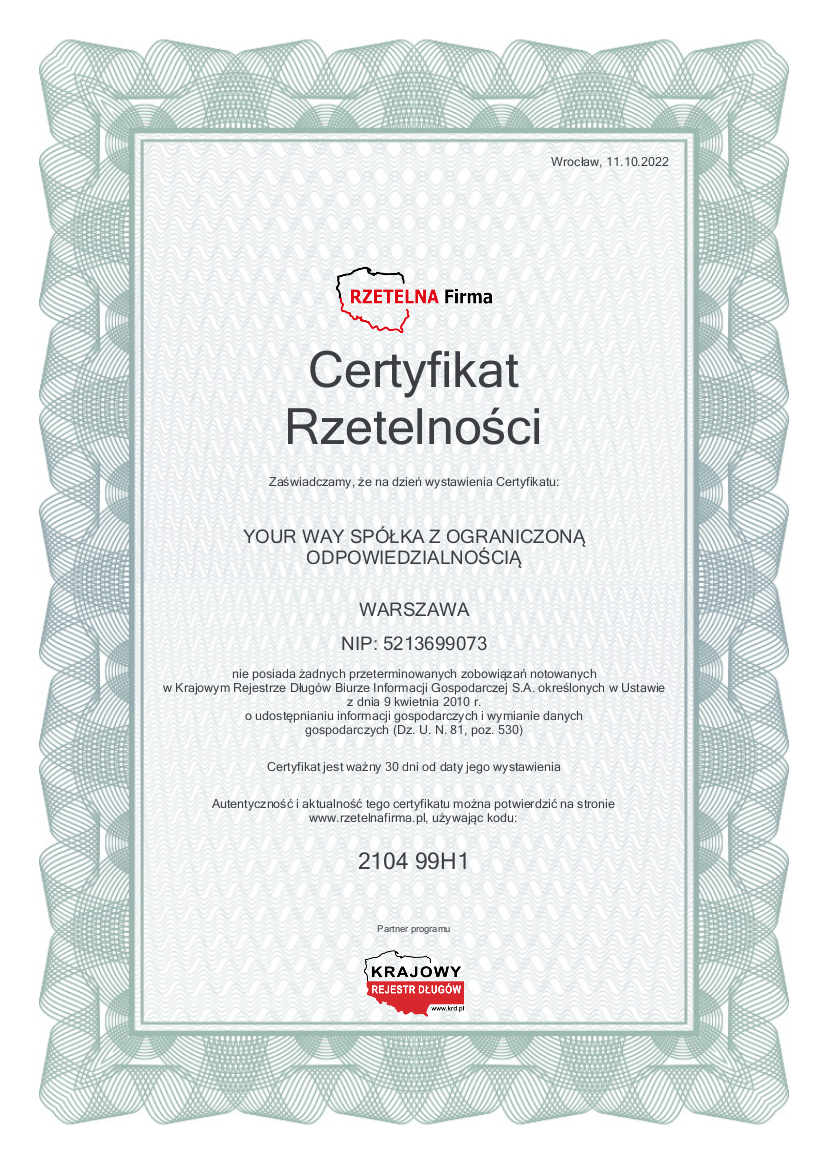 Wrocław, 11.10.2022

RZETELNA Firma

Certyfikat Rzetelności

Zaświadczamy, że na dzień wystawienia Certyfikatu:

YOUR WAY SPÓŁKA Z OGRANICZONĄ ODPOWIEDZIALNOŚCIĄ

WARSZAWA

NIP: 5213699073

nie posiada żadnych przeterminowanych zobowiązań notowanych w Krajowym Rejestrze Długów Biurze Informacji Gospodarczej S.A. określonych w Ustawie z dnia 9 kwietnia 2010 r. o udostępnianiu informacji gospodarczych i wymianie danych gospodarczych (Dz. U. N. 81, poz. 530)

Certyfikat jest ważny 30 dni od daty jego wystawienia

Autentyczność i aktualność tego certyfikatu można potwierdzić na stronie www.rzetelnafirma.pl, używając kodu:

2104 99H1

Partner programu

KRAJOWY REJESTR DŁUGÓW www.krd.pl